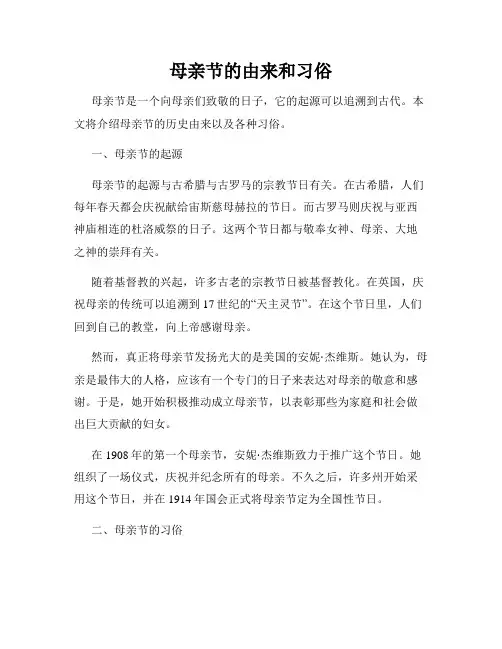 母亲节的由来和习俗

母亲节是一个向母亲们致敬的日子，它的起源可以追溯到古代。本文将介绍母亲节的历史由来以及各种习俗。

一、母亲节的起源

母亲节的起源与古希腊与古罗马的宗教节日有关。在古希腊，人们每年春天都会庆祝献给宙斯慈母赫拉的节日。而古罗马则庆祝与亚西神庙相连的杜洛威祭的日子。这两个节日都与敬奉女神、母亲、大地之神的崇拜有关。

随着基督教的兴起，许多古老的宗教节日被基督教化。在英国，庆祝母亲的传统可以追溯到17世纪的“天主灵节”。在这个节日里，人们回到自己的教堂，向上帝感谢母亲。

然而，真正将母亲节发扬光大的是美国的安妮·杰维斯。她认为，母亲是最伟大的人格，应该有一个专门的日子来表达对母亲的敬意和感谢。于是，她开始积极推动成立母亲节，以表彰那些为家庭和社会做出巨大贡献的妇女。

在1908年的第一个母亲节，安妮·杰维斯致力于推广这个节日。她组织了一场仪式，庆祝并纪念所有的母亲。不久之后，许多州开始采用这个节日，并在1914年国会正式将母亲节定为全国性节日。

二、母亲节的习俗